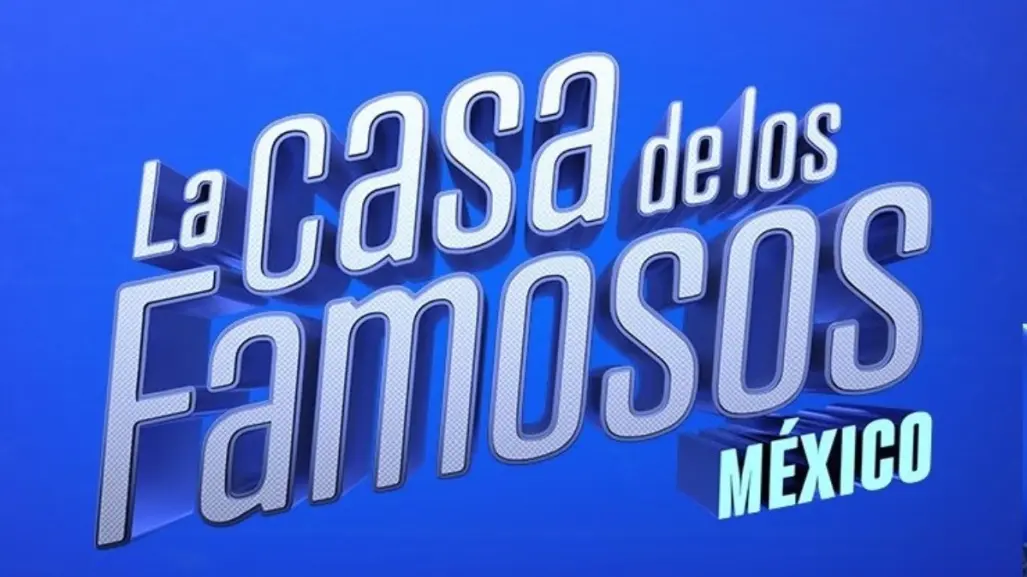 La casa de los Famosos
MÉXICO